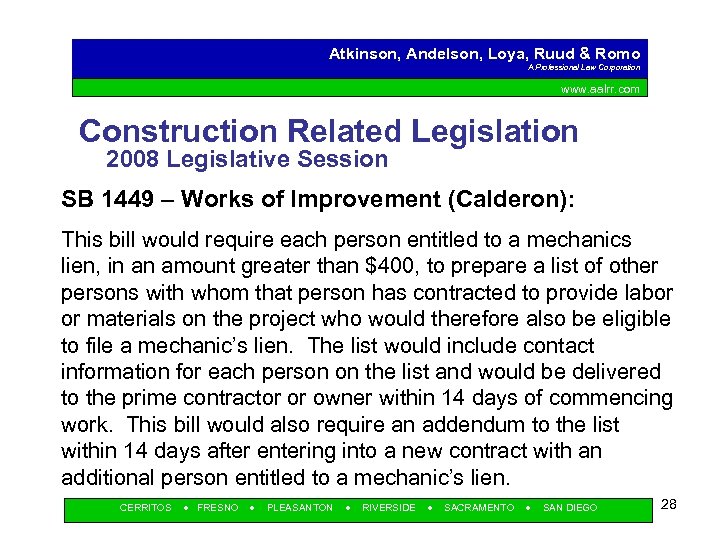 Atkinson, Andelson, Loya, Ruud & Romo
A Professional Law Corporation
www.aalrr.com

Construction Related Legislation
2008 Legislative Session

SB 1449 – Works of Improvement (Calderon):

This bill would require each person entitled to a mechanics lien, in an amount greater than $400, to prepare a list of other persons with whom that person has contracted to provide labor or materials on the project who would therefore also be eligible to file a mechanic's lien. The list would include contact information for each person on the list and would be delivered to the prime contractor or owner within 14 days of commencing work. This bill would also require an addendum to the list within 14 days after entering into a new contract with an additional person entitled to a mechanic's lien.

CERRITOS • FRESNO • PLEASANTON • RIVERSIDE • SACRAMENTO • SAN DIEGO

28